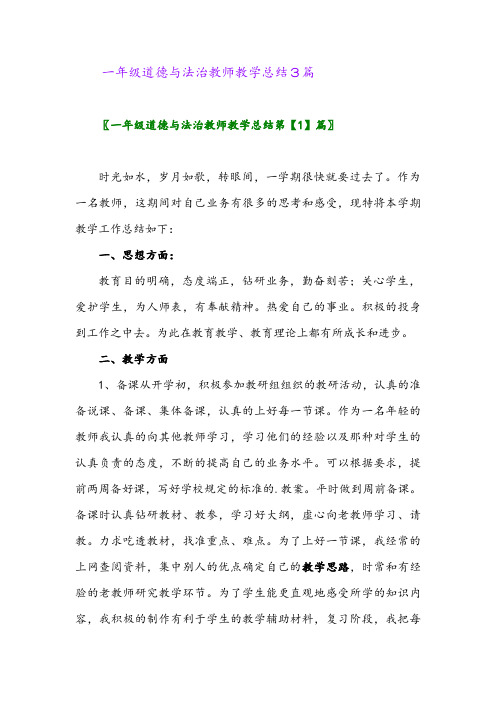 一年级道德与法治教师教学总结3篇

〖一年级道德与法治教师教学总结第【1】篇〗

时光如水，岁月如歌，转眼间，一学期很快就要过去了。作为一名教师，这期间对自己业务有很多的思考和感受，现特将本学期教学工作总结如下：

一、思想方面：

教育目的明确，态度端正，钻研业务，勤奋刻苦；关心学生，爱护学生，为人师表，有奉献精神。热爱自己的事业。积极的投身到工作之中去。为此在教育教学、教育理论上都有所成长和进步。

二、教学方面

1、备课从开学初，积极参加教研组组织的教研活动，认真的准备说课、备课、集体备课，认真的上好每一节课。作为一名年轻的教师我认真的向其他教师学习，学习他们的经验以及那种对学生的认真负责的态度，不断的提高自己的业务水平。可以根据要求，提前两周备好课，写好学校规定的标准的.教案。平时做到周前备课。备课时认真钻研教材、教参，学习好大纲，虚心向老教师学习、请教。力求吃透教材，找准重点、难点。为了上好一节课，我经常的上网查阅资料，集中别人的优点确定自己的教学思路，时常和有经验的老教师研究教学环节。为了学生能更直观地感受所学的知识内容，我积极的制作有利于学生的教学辅助材料，复习阶段，我把每